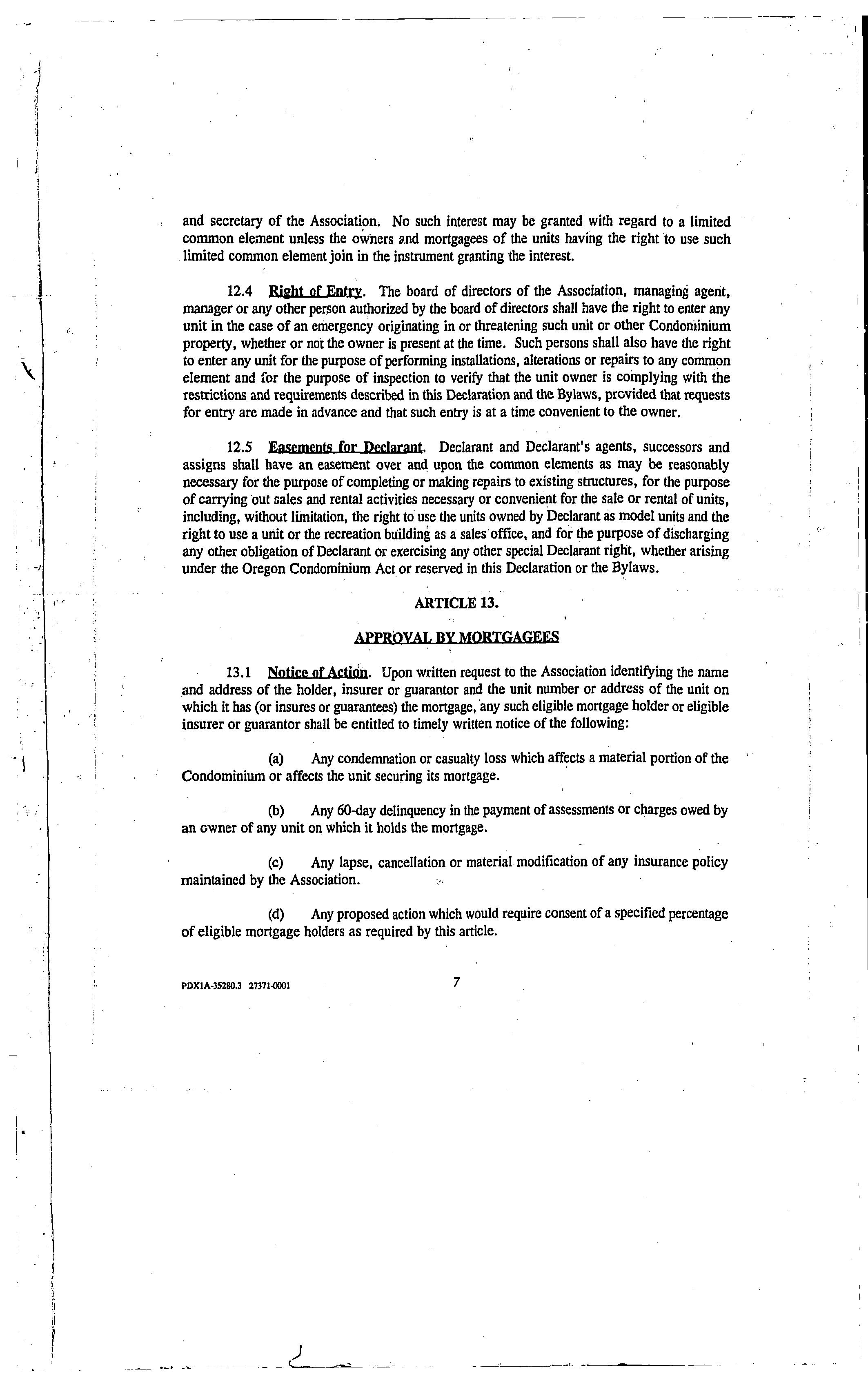 and secretary of the Association. No such interest may be granted with regard to a limited common element unless the owners and mortgagees of the units having the right to use such limited common element join in the instrument granting the interest.

12.4 Right of Entry. The board of directors of the Association, managing agent, manager or any other person authorized by the board of directors shall have the right to enter any unit in the case of an emergency originating in or threatening such unit or other Condominium property, whether or not the owner is present at the time. Such persons shall also have the right to enter any unit for the purpose of performing installations, alterations or repairs to any common element and for the purpose of inspection to verify that the unit owner is complying with the restrictions and requirements described in this Declaration and the Bylaws, provided that requests for entry are made in advance and that such entry is at a time convenient to the owner.

12.5 Easements for Declarant. Declarant and Declarant's agents, successors and assigns shall have an easement over and upon the common elements as may be reasonably necessary for the purpose of completing or making repairs to existing structures, for the purpose of carrying out sales and rental activities necessary or convenient for the sale or rental of units, including, without limitation, the right to use the units owned by Declarant as model units and the right to use a unit or the recreation building as a sales office, and for the purpose of discharging any other obligation of Declarant or exercising any other special Declarant right, whether arising under the Oregon Condominium Act or reserved in this Declaration or the Bylaws.

ARTICLE 13.

APPROVAL BY MORTGAGEES

13.1 Notice of Action. Upon written request to the Association identifying the name and address of the holder, insurer or guarantor and the unit number or address of the unit on which it has (or insures or guarantees) the mortgage, any such eligible mortgage holder or eligible insurer or guarantor shall be entitled to timely written notice of the following:

(a) Any condemnation or casualty loss which affects a material portion of the Condominium or affects the unit securing its mortgage.

(b) Any 60-day delinquency in the payment of assessments or charges owed by an owner of any unit on which it holds the mortgage.

(c) Any lapse, cancellation or material modification of any insurance policy maintained by the Association.

(d) Any proposed action which would require consent of a specified percentage of eligible mortgage holders as required by this article.

PDX1A-35280.3 27371-0001

7